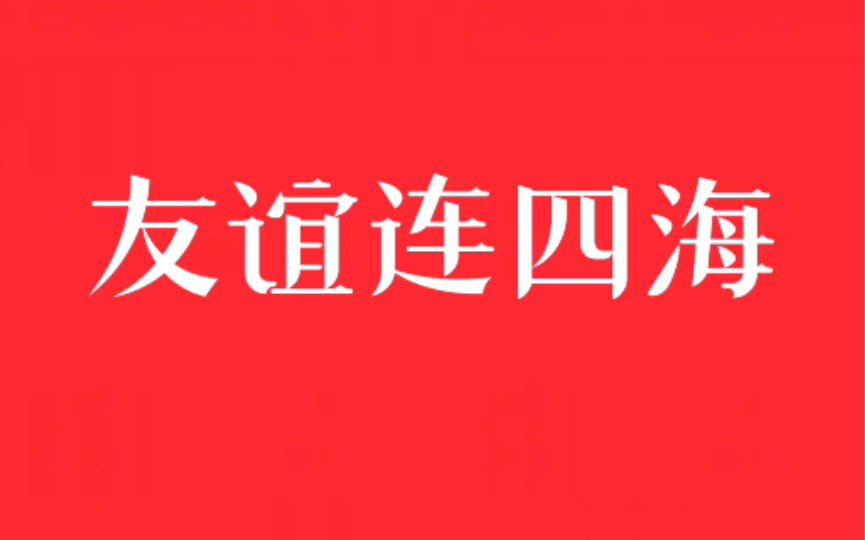 友谊连四海